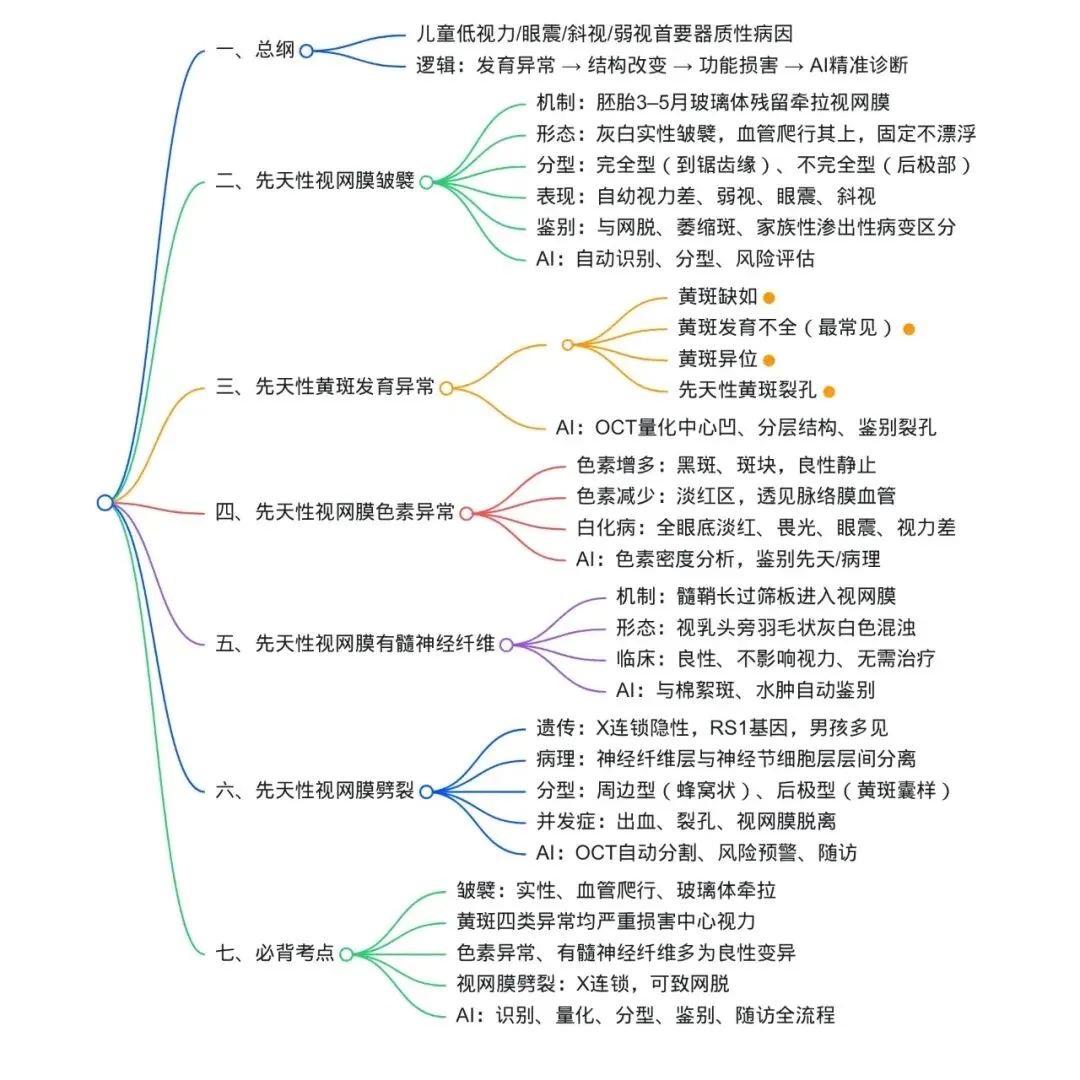 一、总纲
儿童低视力/眼震/斜视/弱视首要器质性病因
逻辑：发育异常 → 结构改变 → 功能损害 → AI精准诊断

二、先天性视网膜皱襞
机制：胚胎3–5月玻璃体残留牵拉视网膜
形态：灰白实性皱襞，血管爬行其上，固定不漂浮
分型：完全型（到锯齿缘）、不完全型（后极部）
表现：自幼视力差、弱视、眼震、斜视
鉴别：与网脱、萎缩斑、家族性渗出性病变区分
AI：自动识别、分型、风险评估

三、先天性黄斑发育异常
黄斑缺如
黄斑发育不全（最常见）
黄斑异位
先天性黄斑裂孔
AI：OCT量化中心凹、分层结构、鉴别裂孔

四、先天性视网膜色素异常
色素增多：黑斑、斑块，良性静止
色素减少：淡红区，透见脉络膜血管
白化病：全眼底淡红、畏光、眼震、视力差
AI：色素密度分析，鉴别先天/病理

五、先天性视网膜有髓神经纤维
机制：髓鞘长过筛板进入视网膜
形态：视乳头旁羽毛状灰白色混浊
临床：良性、不影响视力、无需治疗
AI：与棉絮斑、水肿自动鉴别

六、先天性视网膜劈裂
遗传：X连锁隐性，RS1基因，男孩多见
病理：神经纤维层与神经节细胞层层间分离
分型：周边型（蜂窝状）、后极型（黄斑囊样）
并发症：出血、裂孔、视网膜脱离
AI：OCT自动分割、风险预警、随访

七、必背考点
皱襞：实性、血管爬行、玻璃体牵拉
黄斑四类异常均严重损害中心视力
色素异常、有髓神经纤维多为良性变异
视网膜劈裂：X连锁，可致网脱
AI：识别、量化、分型、鉴别、随访全流程